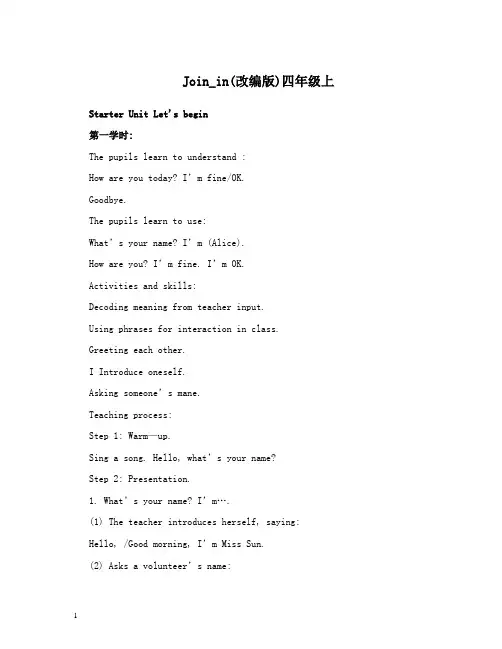 Join_in(改编版)四年级上

Starter Unit Let's begin

第一学时:

The pupils learn to understand :

How are you today? I' m fine/OK.

Goodbye.

The pupils learn to use:

What' s your name? I' m (Alice).

How are you? I' m fine. I' m OK.

Activities and skills:

Decoding meaning from teacher input.

Using phrases for interaction in class.

Greeting each other.

I Introduce oneself.

Asking someone' s mane.

Teaching process:

Step 1: Warm—up.

Sing a song. Hello, what' s your name?

Step 2: Presentation.

1. What' s your name? I' m….

(1) The teacher introduces herself, saying:

Hello, /Good morning, I' m Miss Sun.

(2) Asks a volunteer' s name:

1